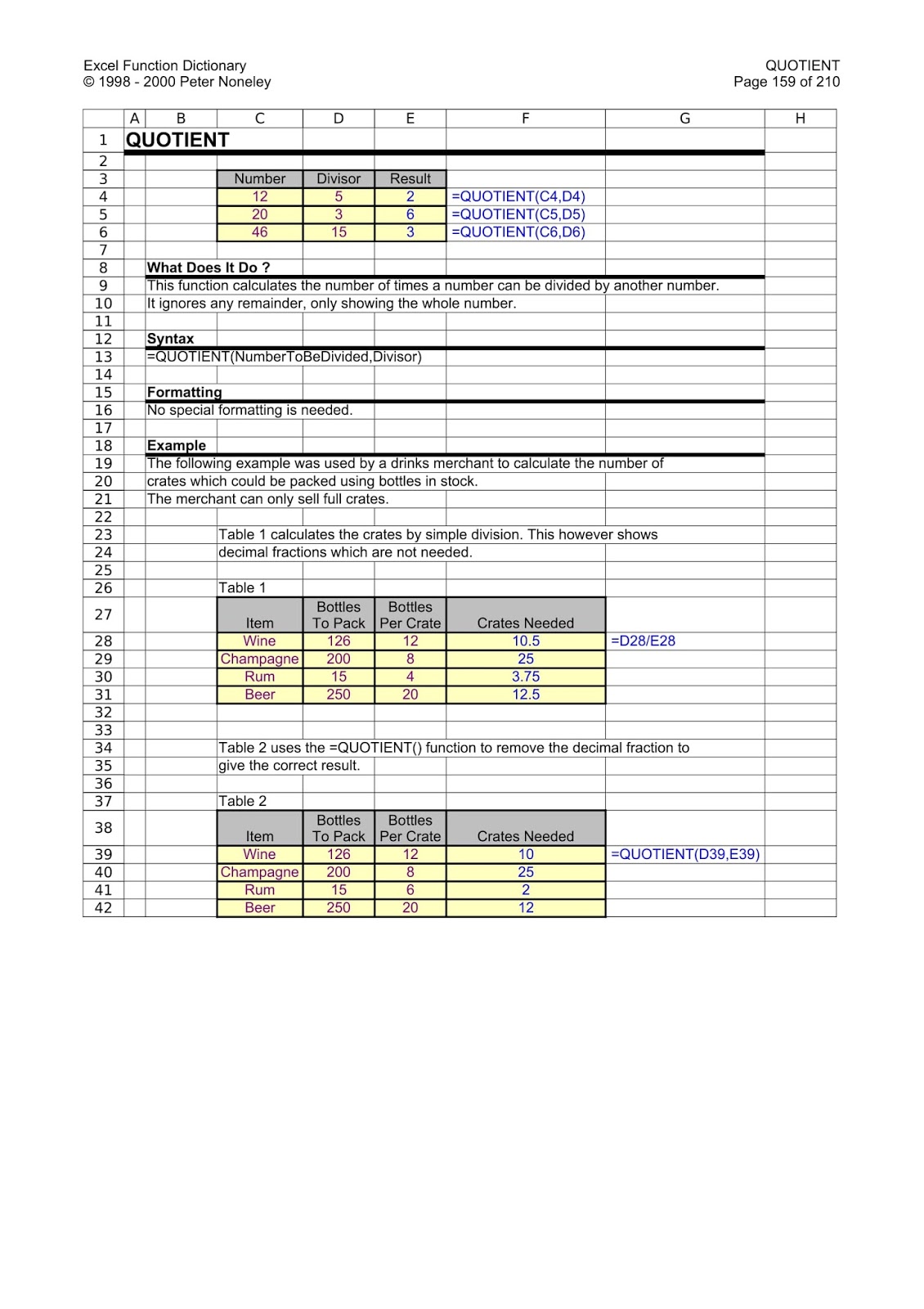 Excel Function Dictionary
© 1998 - 2000 Peter Noneley

QUOTIENT
Page 159 of 210

| | A | B | C | D | E | F | G | H |
|---|---|---|---|---|---|---|---|---|
| 1 | QUOTIENT | | | | | | | |
| 2 | | | | | | | | |
| 3 | | | Number | Divisor | Result | | | |
| 4 | | | 12 | 5 | 2 | =QUOTIENT(C4,D4) | | |
| 5 | | | 20 | 3 | 6 | =QUOTIENT(C5,D5) | | |
| 6 | | | 46 | 15 | 3 | =QUOTIENT(C6,D6) | | |
| 7 | | | | | | | | |
| 8 | | What Does It Do ? | | | | | | |
| 9 | | This function calculates the number of times a number can be divided by another number. | | | | | | |
| 10 | | It ignores any remainder, only showing the whole number. | | | | | | |
| 11 | | | | | | | | |
| 12 | | Syntax | | | | | | |
| 13 | | =QUOTIENT(NumberToBeDivided,Divisor) | | | | | | |
| 14 | | | | | | | | |
| 15 | | Formatting | | | | | | |
| 16 | | No special formatting is needed. | | | | | | |
| 17 | | | | | | | | |
| 18 | | Example | | | | | | |
| 19 | | The following example was used by a drinks merchant to calculate the number of | | | | | | |
| 20 | | crates which could be packed using bottles in stock. | | | | | | |
| 21 | | The merchant can only sell full crates. | | | | | | |
| 22 | | | | | | | | |
| 23 | | | Table 1 calculates the crates by simple division. This however shows | | | | | |
| 24 | | | decimal fractions which are not needed. | | | | | |
| 25 | | | | | | | | |
| 26 | | | Table 1 | | | | | |
| 27 | | | Item | Bottles To Pack | Bottles Per Crate | Crates Needed | | |
| 28 | | | Wine | 126 | 12 | 10.5 | =D28/E28 | |
| 29 | | | Champagne | 200 | 8 | 25 | | |
| 30 | | | Rum | 15 | 4 | 3.75 | | |
| 31 | | | Beer | 250 | 20 | 12.5 | | |
| 32 | | | | | | | | |
| 33 | | | | | | | | |
| 34 | | | Table 2 uses the =QUOTIENT() function to remove the decimal fraction to | | | | | |
| 35 | | | give the correct result. | | | | | |
| 36 | | | | | | | | |
| 37 | | | Table 2 | | | | | |
| 38 | | | Item | Bottles To Pack | Bottles Per Crate | Crates Needed | | |
| 39 | | | Wine | 126 | 12 | 10 | =QUOTIENT(D39,E39) | |
| 40 | | | Champagne | 200 | 8 | 25 | | |
| 41 | | | Rum | 15 | 6 | 2 | | |
| 42 | | | Beer | 250 | 20 | 12 | | |